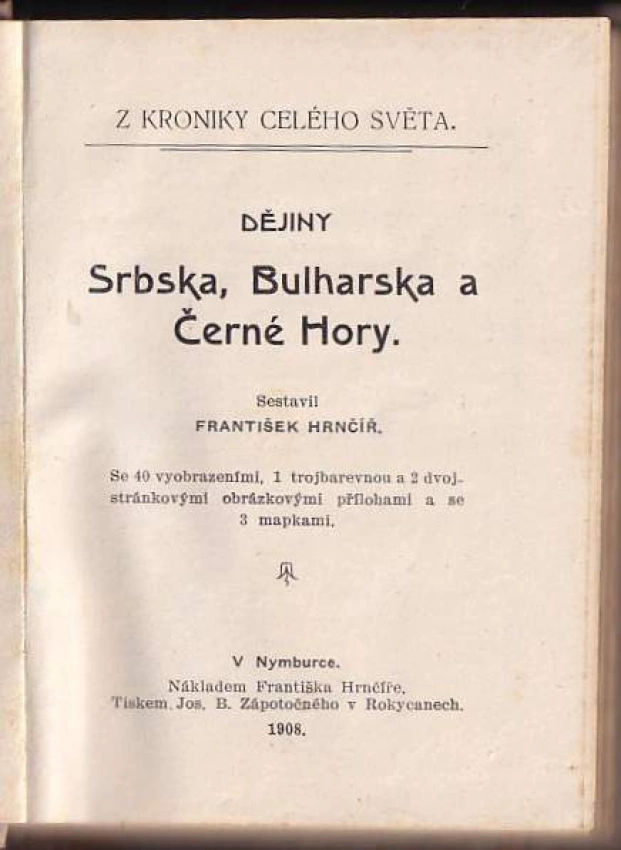 Z KRONIKY CELÉHO SVĚTA.

DĚJINY

Srbska, Bulharska a Černé Hory.

Sestavil
FRANTIŠEK HRNČÍŘ.

Se 40 vyobrazeními, 1 trojbarevnou a 2 dvojstránkovými obrázkovými přílohami a se 3 mapkami.

V Nymburce.
Nákladem Františka Hrnčíře.
Tiskem Jos. B. Zápotočného v Rokycanech.
1908.